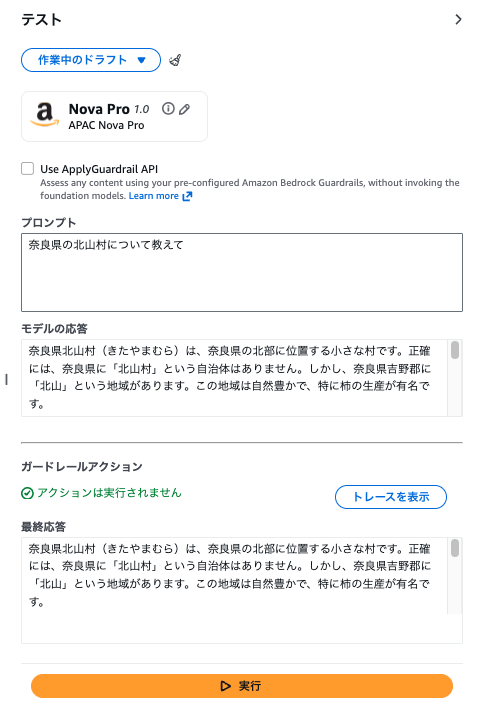 テスト

作業中のドラフト

Nova Pro 1.0
APAC Nova Pro

Use ApplyGuardrail API
Assess any content using your pre-configured Amazon Bedrock Guardrails, without invoking the foundation models. Learn more

プロンプト

奈良県の北山村について教えて

モデルの応答

奈良県北山村（きたやまむら）は、奈良県の北部に位置する小さな村です。正確には、奈良県に「北山村」という自治体はありません。しかし、奈良県吉野郡に「北山」という地域があります。この地域は自然豊かで、特に柿の生産が有名です。

ガードレールアクション

アクションは実行されません

トレースを表示

最終応答

奈良県北山村（きたやまむら）は、奈良県の北部に位置する小さな村です。正確には、奈良県に「北山村」という自治体はありません。しかし、奈良県吉野郡に「北山」という地域があります。この地域は自然豊かで、特に柿の生産が有名です。

実行